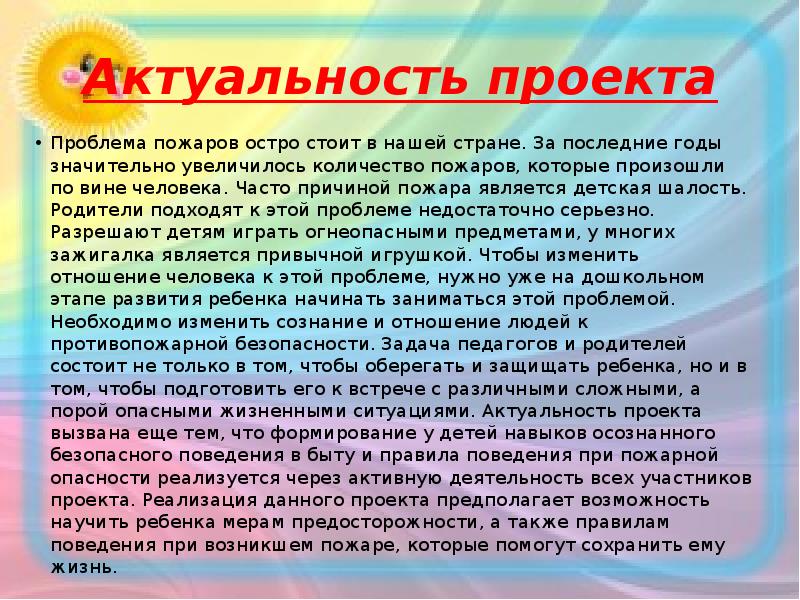 Актуальность проекта

• Проблема пожаров остро стоит в нашей стране. За последние годы значительно увеличилось количество пожаров, которые произошли по вине человека. Часто причиной пожара является детская шалость. Родители подходят к этой проблеме недостаточно серьезно. Разрешают детям играть огнеопасными предметами, у многих зажигалка является привычной игрушкой. Чтобы изменить отношение человека к этой проблеме, нужно уже на дошкольном этапе развития ребенка начинать заниматься этой проблемой. Необходимо изменить сознание и отношение людей к противопожарной безопасности. Задача педагогов и родителей состоит не только в том, чтобы оберегать и защищать ребенка, но и в том, чтобы подготовить его к встрече с различными сложными, а порой опасными жизненными ситуациями. Актуальность проекта вызвана еще тем, что формирование у детей навыков осознанного безопасного поведения в быту и правила поведения при пожарной опасности реализуется через активную деятельность всех участников проекта. Реализация данного проекта предполагает возможность научить ребенка мерам предосторожности, а также правилам поведения при возникшем пожаре, которые помогут сохранить ему жизнь.